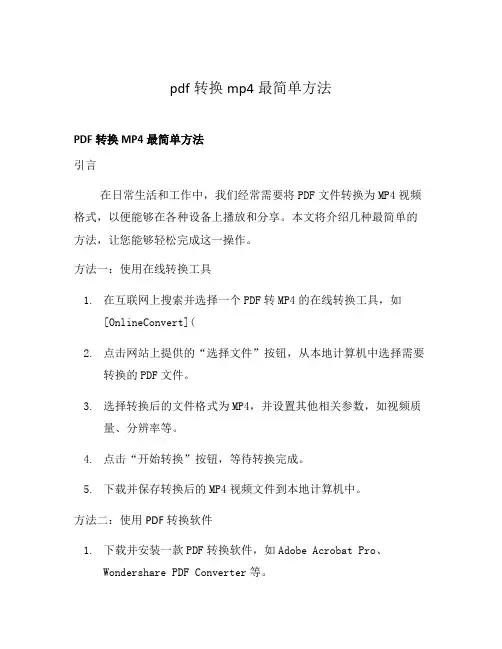 pdf 转换 mp4 最简单方法

PDF 转换 MP4 最简单方法

引言

在日常生活和工作中，我们经常需要将 PDF 文件转换为 MP4 视频格式，以便能够在各种设备上播放和分享。本文将介绍几种最简单的方法，让您能够轻松完成这一操作。

方法一：使用在线转换工具

1. 在互联网上搜索并选择一个 PDF 转 MP4 的在线转换工具，如 [OnlineConvert](

2. 点击网站上提供的“选择文件”按钮，从本地计算机中选择需要转换的 PDF 文件。

3. 选择转换后的文件格式为 MP4，并设置其他相关参数，如视频质量、分辨率等。

4. 点击“开始转换”按钮，等待转换完成。

5. 下载并保存转换后的 MP4 视频文件到本地计算机中。

方法二：使用 PDF 转换软件

1. 下载并安装一款 PDF 转换软件，如 Adobe Acrobat Pro、Wondershare PDF Converter 等。